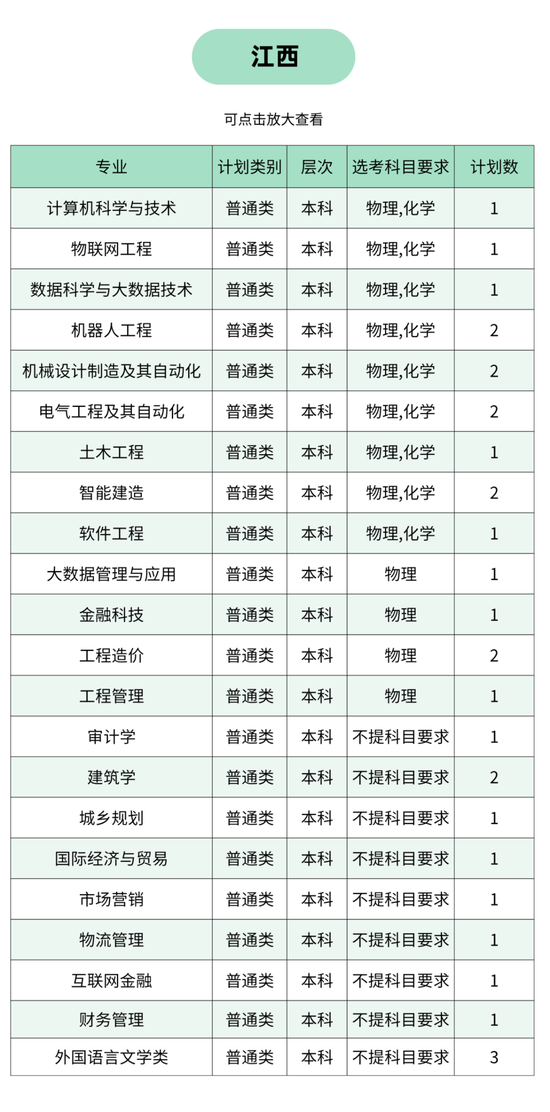 江西

可点击放大查看

| 专业 | 计划类别 | 层次 | 选考科目要求 | 计划数 |
|---|---|---|---|---|
| 计算机科学与技术 | 普通类 | 本科 | 物理,化学 | 1 |
| 物联网工程 | 普通类 | 本科 | 物理,化学 | 1 |
| 数据科学与大数据技术 | 普通类 | 本科 | 物理,化学 | 1 |
| 机器人工程 | 普通类 | 本科 | 物理,化学 | 2 |
| 机械设计制造及其自动化 | 普通类 | 本科 | 物理,化学 | 2 |
| 电气工程及其自动化 | 普通类 | 本科 | 物理,化学 | 2 |
| 土木工程 | 普通类 | 本科 | 物理,化学 | 1 |
| 智能建造 | 普通类 | 本科 | 物理,化学 | 2 |
| 软件工程 | 普通类 | 本科 | 物理,化学 | 1 |
| 大数据管理与应用 | 普通类 | 本科 | 物理 | 1 |
| 金融科技 | 普通类 | 本科 | 物理 | 1 |
| 工程造价 | 普通类 | 本科 | 物理 | 2 |
| 工程管理 | 普通类 | 本科 | 物理 | 1 |
| 审计学 | 普通类 | 本科 | 不提科目要求 | 1 |
| 建筑学 | 普通类 | 本科 | 不提科目要求 | 2 |
| 城乡规划 | 普通类 | 本科 | 不提科目要求 | 1 |
| 国际经济与贸易 | 普通类 | 本科 | 不提科目要求 | 1 |
| 市场营销 | 普通类 | 本科 | 不提科目要求 | 1 |
| 物流管理 | 普通类 | 本科 | 不提科目要求 | 1 |
| 互联网金融 | 普通类 | 本科 | 不提科目要求 | 1 |
| 财务管理 | 普通类 | 本科 | 不提科目要求 | 1 |
| 外国语言文学类 | 普通类 | 本科 | 不提科目要求 | 3 |